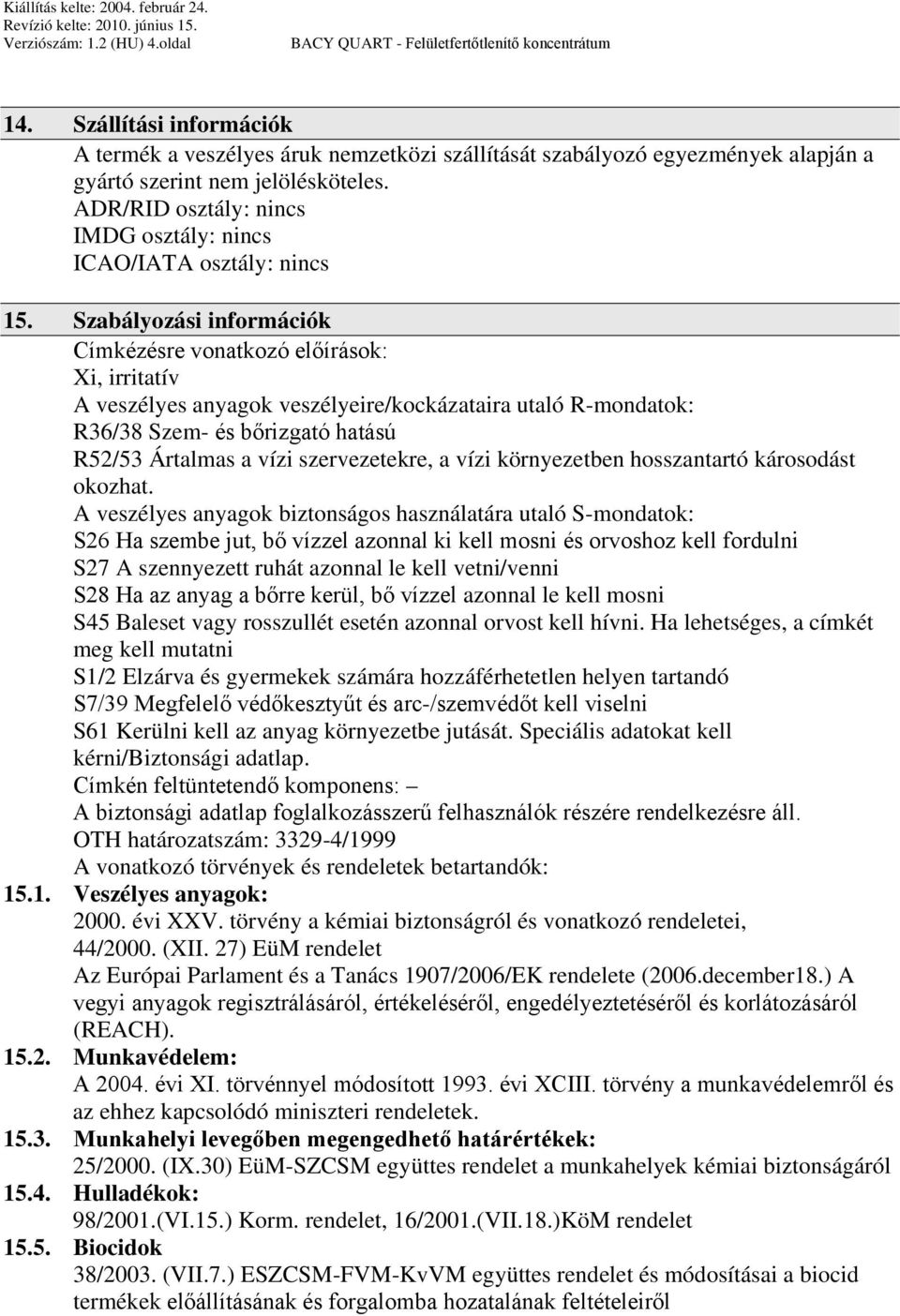 Kiállítás kelte: 2004. február 24.
Revízió kelte: 2010. június 15.
Verziószám: 1.2 (HU) 4.oldal BACY QUART - Felületfertőtlenítő koncentrátum

14. Szállítási információk
A termék a veszélyes áruk nemzetközi szállítását szabályozó egyezmények alapján a gyártó szerint nem jelölésköteles.
ADR/RID osztály: nincs
IMDG osztály: nincs
ICAO/IATA osztály: nincs

15. Szabályozási információk
Címkézésre vonatkozó előírások:
Xi, irritatív
A veszélyes anyagok veszélyeire/kockázataira utaló R-mondatok:
R36/38 Szem- és bőrizgató hatású
R52/53 Ártalmas a vízi szervezetekre, a vízi környezetben hosszantartó károsodást okozhat.
A veszélyes anyagok biztonságos használatára utaló S-mondatok:
S26 Ha szembe jut, bő vízzel azonnal ki kell mosni és orvoshoz kell fordulni
S27 A szennyezett ruhát azonnal le kell vetni/venni
S28 Ha az anyag a bőrre kerül, bő vízzel azonnal le kell mosni
S45 Baleset vagy rosszullét esetén azonnal orvost kell hívni. Ha lehetséges, a címkét meg kell mutatni
S1/2 Elzárva és gyermekek számára hozzáférhetetlen helyen tartandó
S7/39 Megfelelő védőkesztyűt és arc-/szemvédőt kell viselni
S61 Kerülni kell az anyag környezetbe jutását. Speciális adatokat kell kérni/Biztonsági adatlap.
Címkén feltüntetendő komponens: –
A biztonsági adatlap foglalkozásszerű felhasználók részére rendelkezésre áll.
OTH határozatszám: 3329-4/1999
A vonatkozó törvények és rendeletek betartandók:
15.1. Veszélyes anyagok:
2000. évi XXV. törvény a kémiai biztonságról és vonatkozó rendeletei, 44/2000. (XII. 27) EüM rendelet
Az Európai Parlament és a Tanács 1907/2006/EK rendelete (2006.december18.) A vegyi anyagok regisztrálásáról, értékeléséről, engedélyeztetéséről és korlátozásáról (REACH).
15.2. Munkavédelem:
A 2004. évi XI. törvénnyel módosított 1993. évi XCIII. törvény a munkavédelemről és az ehhez kapcsolódó miniszteri rendeletek.
15.3. Munkahelyi levegőben megengedhető határértékek:
25/2000. (IX.30) EüM-SZCSM együttes rendelet a munkahelyek kémiai biztonságáról
15.4. Hulladékok:
98/2001.(VI.15.) Korm. rendelet, 16/2001.(VII.18.)KöM rendelet
15.5. Biocidok
38/2003. (VII.7.) ESZCSM-FVM-KvVM együttes rendelet és módosításai a biocid termékek előállításának és forgalomba hozatalának feltételeiről